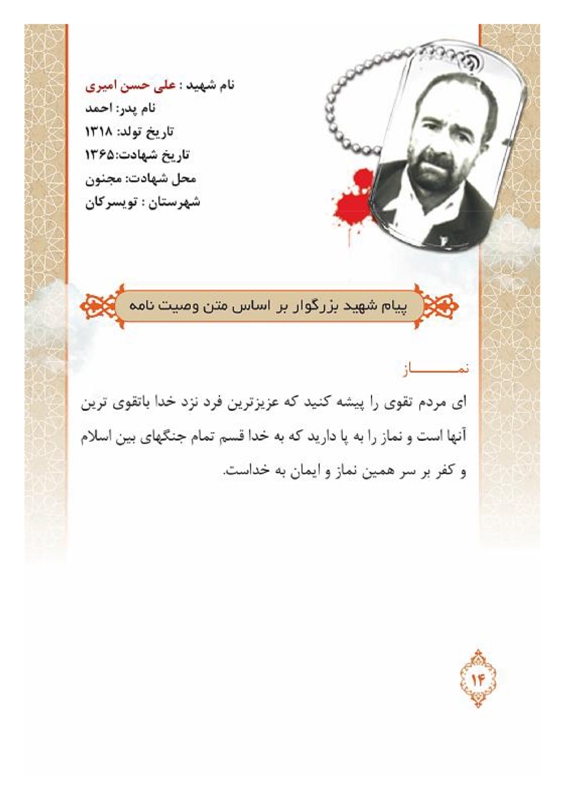 نام شهید : علی حسن امیری
نام پدر: احمد
تاریخ تولد: ۱۳۱۸
تاریخ شهادت:۱۳۶۵
محل شهادت: مجنون
شهرستان : تویسرکان

پیام شهید بزرگوار بر اساس متن وصیت نامه

نماز
ای مردم تقوی را پیشه کنید که عزیزترین فرد نزد خدا باتقوی ترین آنها است و نماز را به پا دارید که به خدا قسم تمام جنگهای بین اسلام و کفر بر سر همین نماز و ایمان به خداست.

۱۴